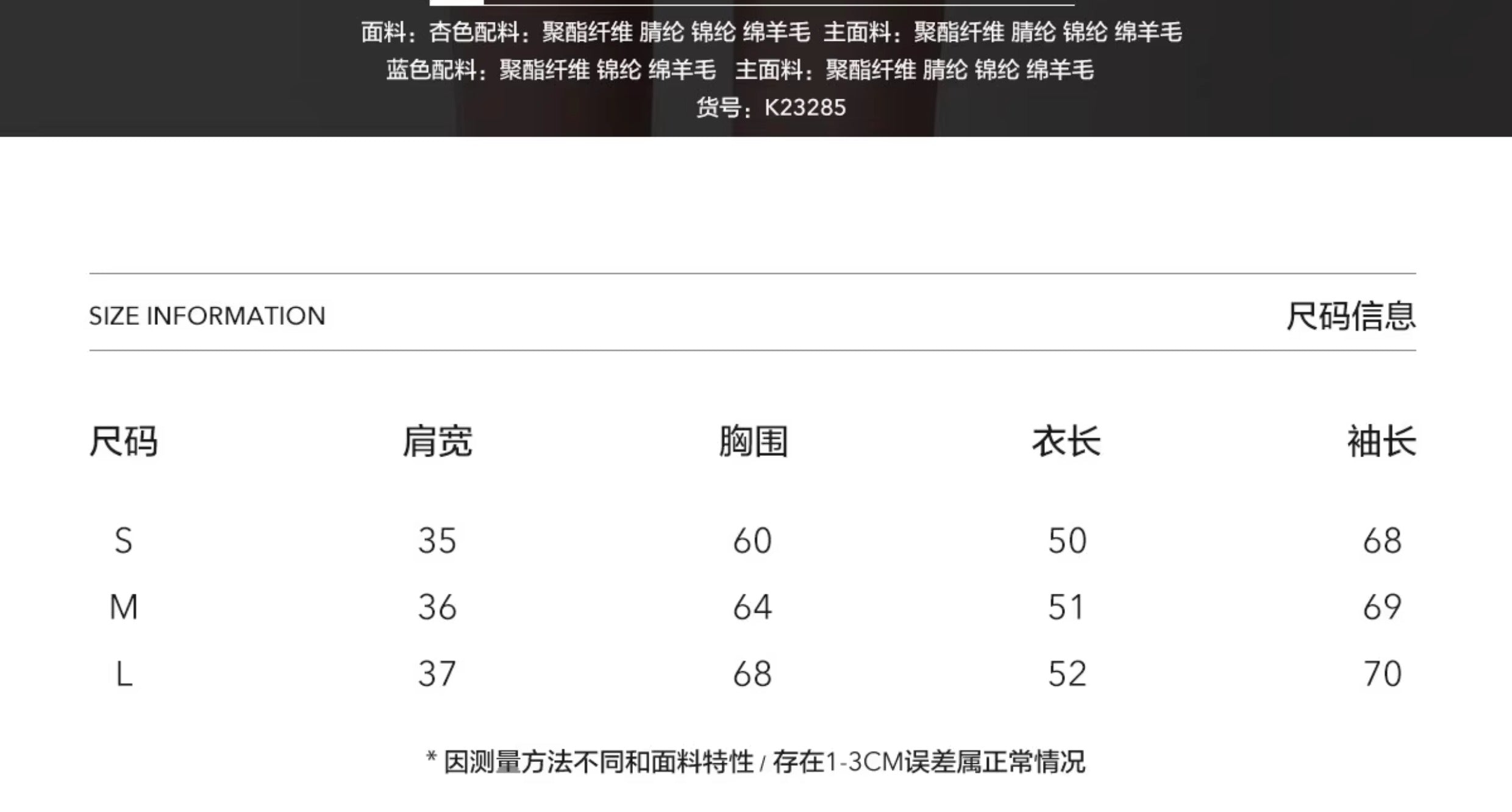 面料：杏色配料：聚酯纤维 腈纶 锦纶 绵羊毛 主面料：聚酯纤维 腈纶 锦纶 绵羊毛
蓝色配料：聚酯纤维 锦纶 绵羊毛 主面料：聚酯纤维 腈纶 锦纶 绵羊毛
货号：K23285

SIZE INFORMATION

尺码信息

| 尺码 | 肩宽 | 胸围 | 衣长 | 袖长 |
|---|---|---|---|---|
| S | 35 | 60 | 50 | 68 |
| M | 36 | 64 | 51 | 69 |
| L | 37 | 68 | 52 | 70 |

* 因测量方法不同和面料特性 / 存在1-3CM误差属正常情况